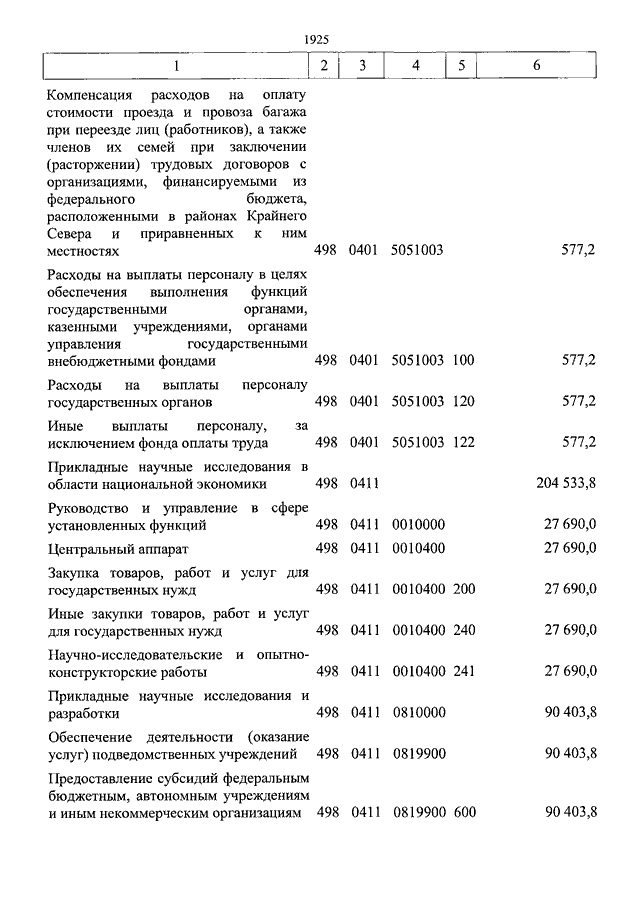 1925

| 1 | 2 | 3 | 4 | 5 | 6 |
|---|---|---|---|---|---|
| Компенсация расходов на оплату стоимости проезда и провоза багажа при переезде лиц (работников), а также членов их семей при заключении (расторжении) трудовых договоров с организациями, финансируемыми из федерального бюджета, расположенными в районах Крайнего Севера и приравненных к ним местностях | 498 | 0401 | 5051003 | | 577,2 |
| Расходы на выплаты персоналу в целях обеспечения выполнения функций государственными органами, казенными учреждениями, органами управления государственными внебюджетными фондами | 498 | 0401 | 5051003 | 100 | 577,2 |
| Расходы на выплаты персоналу государственных органов | 498 | 0401 | 5051003 | 120 | 577,2 |
| Иные выплаты персоналу, за исключением фонда оплаты труда | 498 | 0401 | 5051003 | 122 | 577,2 |
| Прикладные научные исследования в области национальной экономики | 498 | 0411 | | | 204 533,8 |
| Руководство и управление в сфере установленных функций | 498 | 0411 | 0010000 | | 27 690,0 |
| Центральный аппарат | 498 | 0411 | 0010400 | | 27 690,0 |
| Закупка товаров, работ и услуг для государственных нужд | 498 | 0411 | 0010400 | 200 | 27 690,0 |
| Иные закупки товаров, работ и услуг для государственных нужд | 498 | 0411 | 0010400 | 240 | 27 690,0 |
| Научно-исследовательские и опытно-конструкторские работы | 498 | 0411 | 0010400 | 241 | 27 690,0 |
| Прикладные научные исследования и разработки | 498 | 0411 | 0810000 | | 90 403,8 |
| Обеспечение деятельности (оказание услуг) подведомственных учреждений | 498 | 0411 | 0819900 | | 90 403,8 |
| Предоставление субсидий федеральным бюджетным, автономным учреждениям и иным некоммерческим организациям | 498 | 0411 | 0819900 | 600 | 90 403,8 |